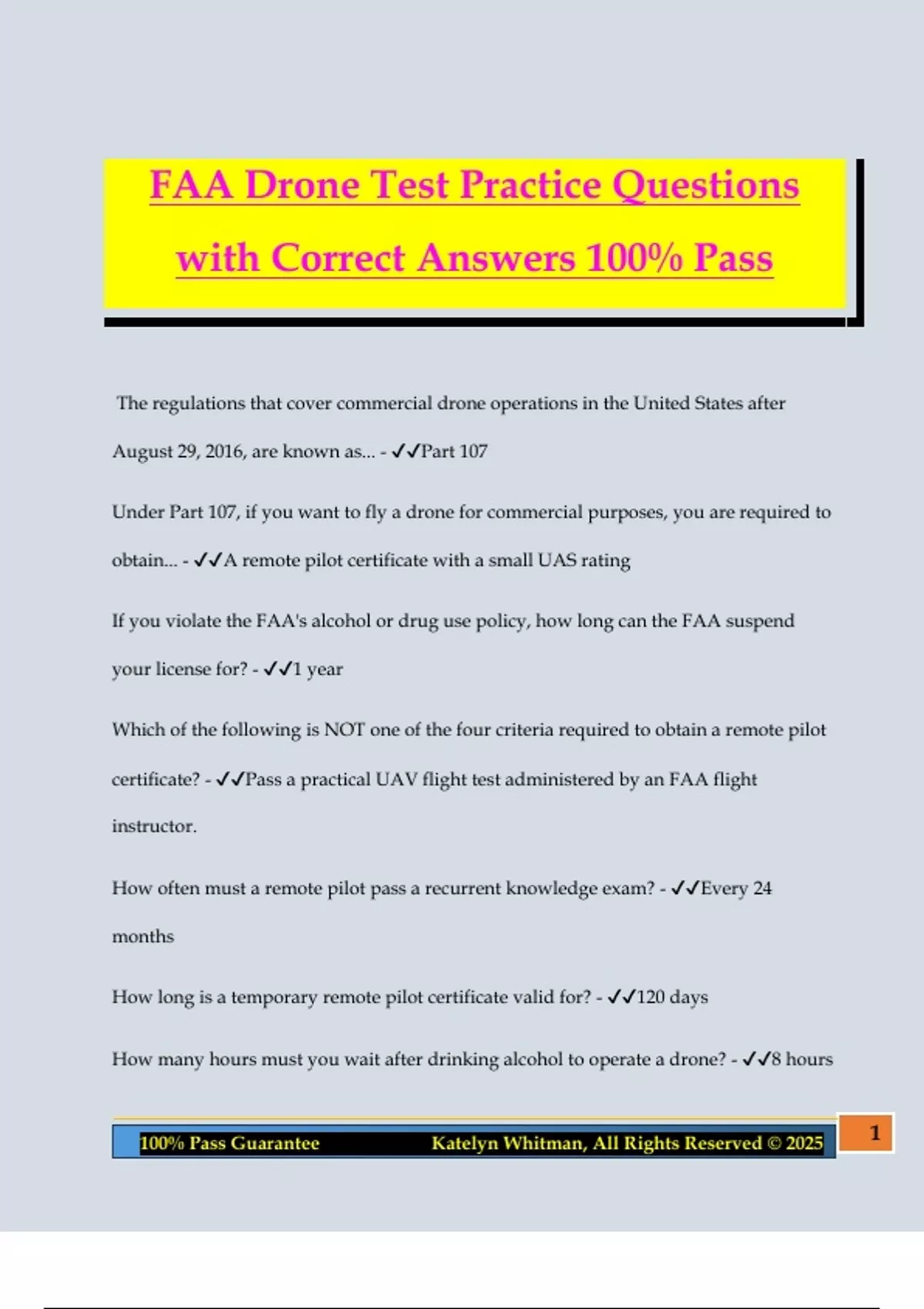 FAA Drone Test Practice Questions with Correct Answers 100% Pass

The regulations that cover commercial drone operations in the United States after August 29, 2016, are known as... - ✓✓Part 107

Under Part 107, if you want to fly a drone for commercial purposes, you are required to obtain... - ✓✓A remote pilot certificate with a small UAS rating

If you violate the FAA's alcohol or drug use policy, how long can the FAA suspend your license for? - ✓✓1 year

Which of the following is NOT one of the four criteria required to obtain a remote pilot certificate? - ✓✓Pass a practical UAV flight test administered by an FAA flight instructor.

How often must a remote pilot pass a recurrent knowledge exam? - ✓✓Every 24 months

How long is a temporary remote pilot certificate valid for? - ✓✓120 days

How many hours must you wait after drinking alcohol to operate a drone? - ✓✓8 hours

100% Pass Guarantee Katelyn Whitman, All Rights Reserved © 2025

1